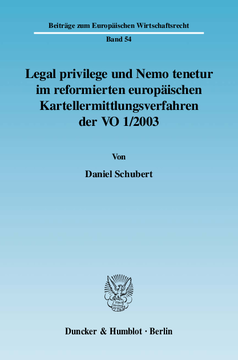 Beiträge zum Europäischen Wirtschaftsrecht

Band 54

Legal privilege und Nemo tenetur im reformierten europäischen Kartellermittlungsverfahren der VO 1/2003

Von

Daniel Schubert

Duncker & Humblot · Berlin